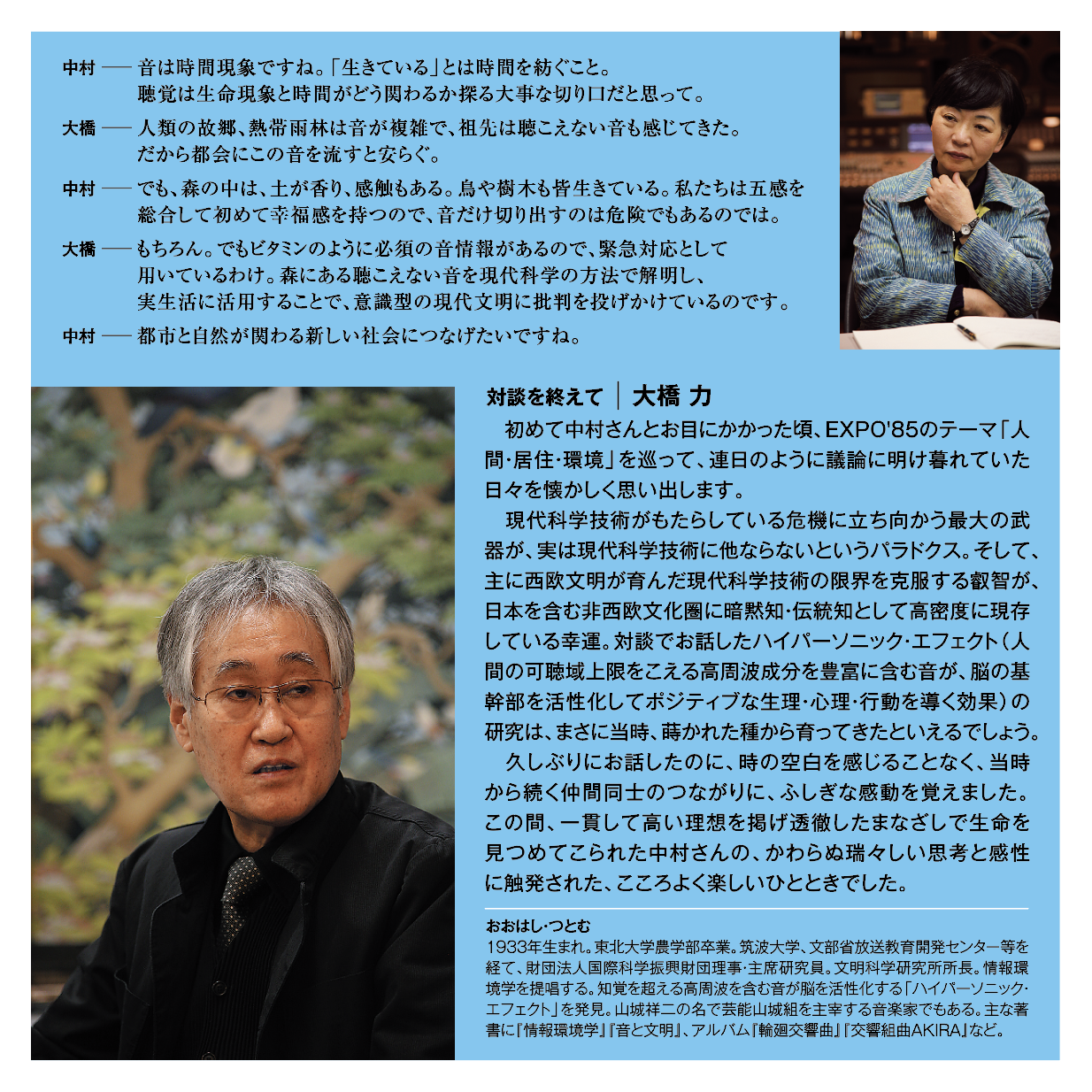 中村 ── 音は時間現象ですね。「生きている」とは時間を紡ぐこと。聴覚は生命現象と時間がどう関わるか探る大事な切り口だと思って。

大橋 ── 人類の故郷、熱帯雨林は音が複雑で、祖先は聴こえない音も感じてきた。だから都会にこの音を流すと安らぐ。

中村 ── でも、森の中は、土が香り、感触もある。鳥や樹木も皆生きている。私たちは五感を総合して初めて幸福感を持つので、音だけ切り出すのは危険でもあるのでは。

大橋 ── もちろん。でもビタミンのように必須の音情報があるので、緊急対応として用いているわけ。森にある聴こえない音を現代科学の方法で解明し、実生活に活用することで、意識型の現代文明に批判を投げかけているのです。

中村 ── 都市と自然が関わる新しい社会につなげたいですね。

対談を終えて ｜ 大橋 力

初めて中村さんとお目にかかった頃、EXPO'85のテーマ「人間･居住･環境」を巡って、連日のように議論に明け暮れていた日々を懐かしく思い出します。

現代科学技術がもたらしている危機に立ち向かう最大の武器が、実は現代科学技術に他ならないというパラドクス。そして、主に西欧文明が育んだ現代科学技術の限界を克服する叡智が、日本を含む非西欧文化圏に暗黙知･伝統知として高密度に現存している幸運。対談でお話したハイパーソニック･エフェクト（人間の可聴域上限をこえる高周波成分を豊富に含む音が、脳の基幹部を活性化してポジティブな生理･心理･行動を導く効果）の研究は、まさに当時、蒔かれた種から育ってきたといえるでしょう。

久しぶりにお話したのに、時の空白を感じることなく、当時から続く仲間同士のつながりに、ふしぎな感動を覚えました。この間、一貫して高い理想を掲げ透徹したまなざしで生命を見つめてこられた中村さんの、かわらぬ瑞々しい思考と感性に触発された、こころよく楽しいひとときでした。

おおはし･つとむ
1933年生まれ。東北大学農学部卒業。筑波大学、文部省放送教育開発センター等を経て、財団法人国際科学振興財団理事･主席研究員。文明科学研究所所長。情報環境学を提唱する。知覚を超える高周波を含む音が脳を活性化する「ハイパーソニック･エフェクト」を発見。山城祥二の名で芸能山城組を主宰する音楽家でもある。主な著書に『情報環境学』『音と文明』、アルバム『輪廻交響曲』『交響組曲AKIRA』など。